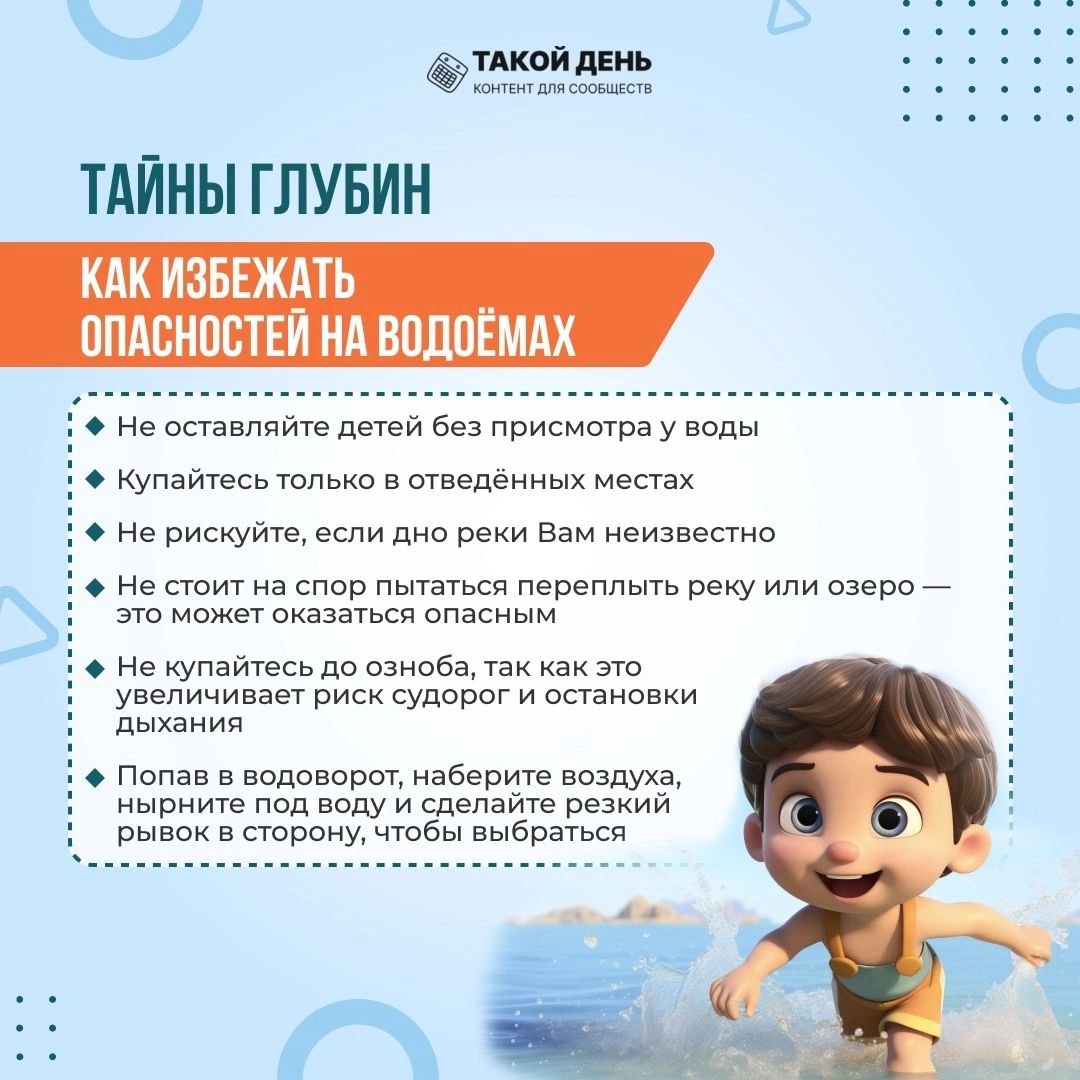 ТАКОЙ ДЕНЬ
КОНТЕНТ ДЛЯ СООБЩЕСТВ

ТАЙНЫ ГЛУБИН

КАК ИЗБЕЖАТЬ ОПАСНОСТЕЙ НА ВОДОЁМАХ

◆ Не оставляйте детей без присмотра у воды

◆ Купайтесь только в отведённых местах

◆ Не рискуйте, если дно реки Вам неизвестно

◆ Не стоит на спор пытаться переплыть реку или озеро — это может оказаться опасным

◆ Не купайтесь до озноба, так как это увеличивает риск судорог и остановки дыхания

◆ Попав в водоворот, наберите воздуха, нырните под воду и сделайте резкий рывок в сторону, чтобы выбраться